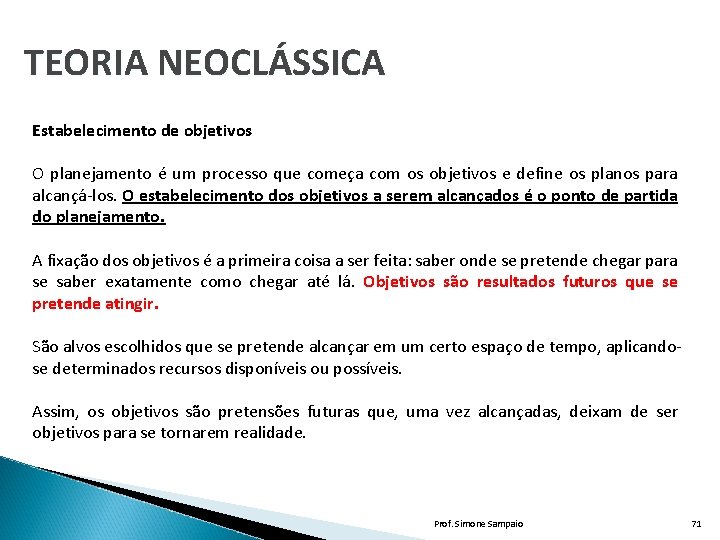 TEORIA NEOCLÁSSICA

Estabelecimento de objetivos

O planejamento é um processo que começa com os objetivos e define os planos para alcançá-los. O estabelecimento dos objetivos a serem alcançados é o ponto de partida do planejamento.

A fixação dos objetivos é a primeira coisa a ser feita: saber onde se pretende chegar para se saber exatamente como chegar até lá. Objetivos são resultados futuros que se pretende atingir.

São alvos escolhidos que se pretende alcançar em um certo espaço de tempo, aplicando-se determinados recursos disponíveis ou possíveis.

Assim, os objetivos são pretensões futuras que, uma vez alcançadas, deixam de ser objetivos para se tornarem realidade.

Prof. Simone Sampaio

71